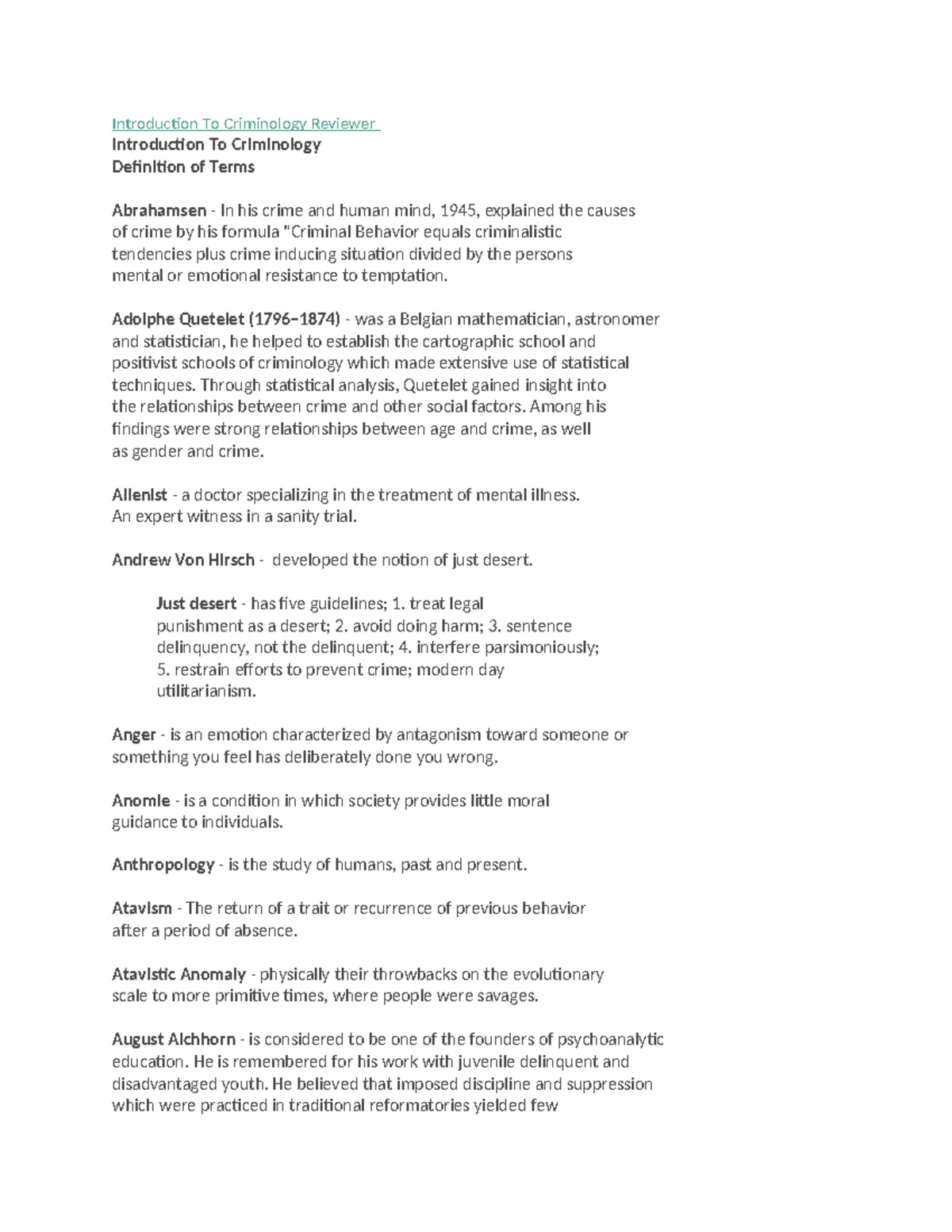 Introduction To Criminology Reviewer

Introduction To Criminology
Definition of Terms

Abrahamsen - In his crime and human mind, 1945, explained the causes of crime by his formula "Criminal Behavior equals criminalistic tendencies plus crime inducing situation divided by the persons mental or emotional resistance to temptation.

Adolphe Quetelet (1796–1874) - was a Belgian mathematician, astronomer and statistician, he helped to establish the cartographic school and positivist schools of criminology which made extensive use of statistical techniques. Through statistical analysis, Quetelet gained insight into the relationships between crime and other social factors. Among his findings were strong relationships between age and crime, as well as gender and crime.

Alienist - a doctor specializing in the treatment of mental illness. An expert witness in a sanity trial.

Andrew Von Hirsch - developed the notion of just desert.

Just desert - has five guidelines; 1. treat legal punishment as a desert; 2. avoid doing harm; 3. sentence delinquency, not the delinquent; 4. interfere parsimoniously; 5. restrain efforts to prevent crime; modern day utilitarianism.

Anger - is an emotion characterized by antagonism toward someone or something you feel has deliberately done you wrong.

Anomie - is a condition in which society provides little moral guidance to individuals.

Anthropology - is the study of humans, past and present.

Atavism - The return of a trait or recurrence of previous behavior after a period of absence.

Atavistic Anomaly - physically their throwbacks on the evolutionary scale to more primitive times, where people were savages.

August Aichhorn - is considered to be one of the founders of psychoanalytic education. He is remembered for his work with juvenile delinquent and disadvantaged youth. He believed that imposed discipline and suppression which were practiced in traditional reformatories yielded few